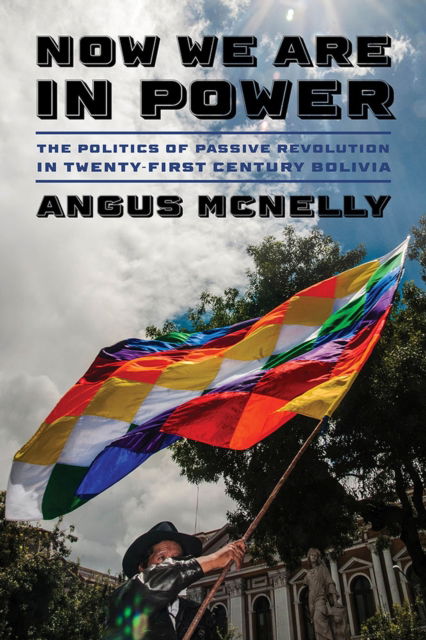 NOW WE ARE IN POWER

THE POLITICS OF PASSIVE REVOLUTION IN TWENTY-FIRST CENTURY BOLIVIA

ANGUS MCNELLY